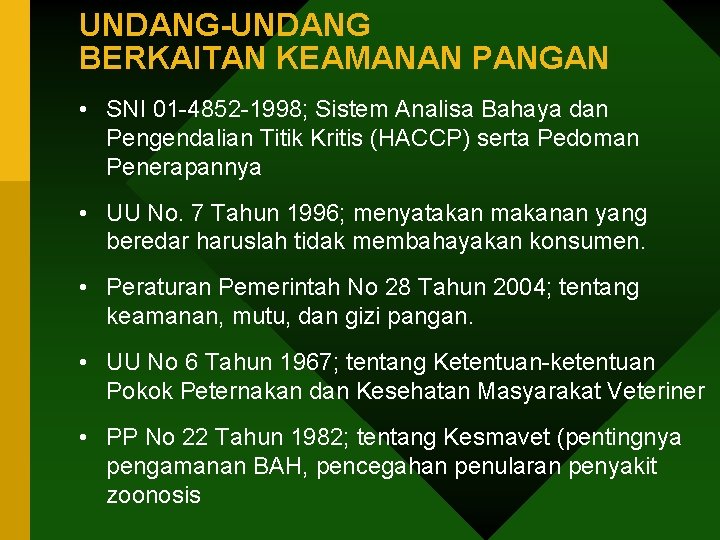 UNDANG-UNDANG
BERKAITAN KEAMANAN PANGAN

• SNI 01-4852-1998; Sistem Analisa Bahaya dan Pengendalian Titik Kritis (HACCP) serta Pedoman Penerapannya

• UU No. 7 Tahun 1996; menyatakan makanan yang beredar haruslah tidak membahayakan konsumen.

• Peraturan Pemerintah No 28 Tahun 2004; tentang keamanan, mutu, dan gizi pangan.

• UU No 6 Tahun 1967; tentang Ketentuan-ketentuan Pokok Peternakan dan Kesehatan Masyarakat Veteriner

• PP No 22 Tahun 1982; tentang Kesmavet (pentingnya pengamanan BAH, pencegahan penularan penyakit zoonosis